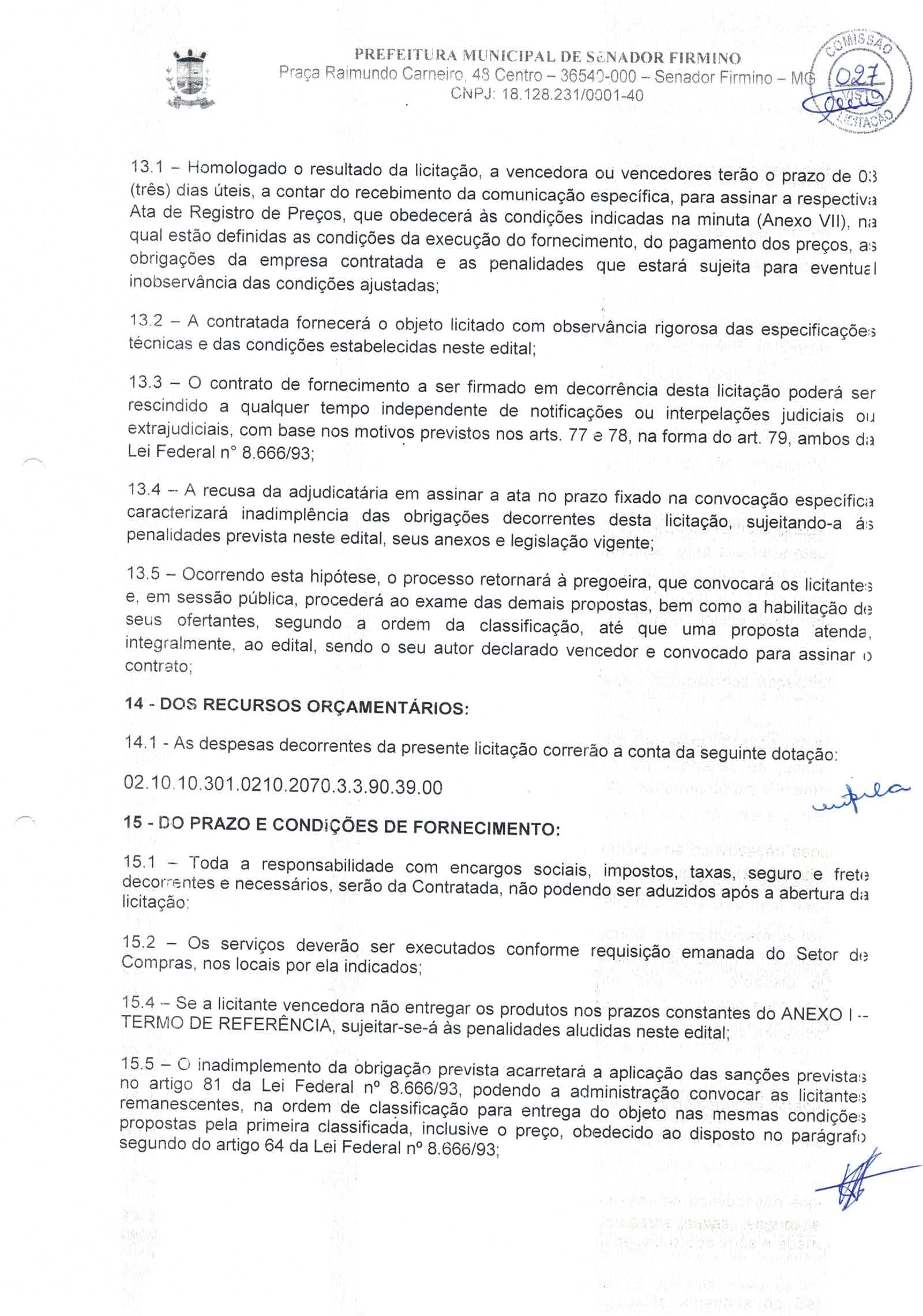 PREFEITURA MUNICIPAL DE SENADOR FIRMINO
Praça Raimundo Carneiro, 48 Centro – 36540-000 – Senador Firmino – MG
CNPJ: 18.128.231/0001-40

COMISSÃO
027
VISTO
LICITAÇÃO

13.1 – Homologado o resultado da licitação, a vencedora ou vencedores terão o prazo de 03 (três) dias úteis, a contar do recebimento da comunicação específica, para assinar a respectiva Ata de Registro de Preços, que obedecerá às condições indicadas na minuta (Anexo VII), na qual estão definidas as condições da execução do fornecimento, do pagamento dos preços, as obrigações da empresa contratada e as penalidades que estará sujeita para eventual inobservância das condições ajustadas;

13.2 – A contratada fornecerá o objeto licitado com observância rigorosa das especificações técnicas e das condições estabelecidas neste edital;

13.3 – O contrato de fornecimento a ser firmado em decorrência desta licitação poderá ser rescindido a qualquer tempo independente de notificações ou interpelações judiciais ou extrajudiciais, com base nos motivos previstos nos arts. 77 e 78, na forma do art. 79, ambos da Lei Federal n° 8.666/93;

13.4 – A recusa da adjudicatária em assinar a ata no prazo fixado na convocação específica caracterizará inadimplência das obrigações decorrentes desta licitação, sujeitando-a ás penalidades prevista neste edital, seus anexos e legislação vigente;

13.5 – Ocorrendo esta hipótese, o processo retornará à pregoeira, que convocará os licitantes e, em sessão pública, procederá ao exame das demais propostas, bem como a habilitação de seus ofertantes, segundo a ordem da classificação, até que uma proposta atenda, integralmente, ao edital, sendo o seu autor declarado vencedor e convocado para assinar o contrato;

14 - DOS RECURSOS ORÇAMENTÁRIOS:

14.1 - As despesas decorrentes da presente licitação correrão a conta da seguinte dotação:

02.10.10.301.0210.2070.3.3.90.39.00

15 - DO PRAZO E CONDIÇÕES DE FORNECIMENTO:

15.1 – Toda a responsabilidade com encargos sociais, impostos, taxas, seguro e frete decorrentes e necessários, serão da Contratada, não podendo ser aduzidos após a abertura da licitação;

15.2 – Os serviços deverão ser executados conforme requisição emanada do Setor de Compras, nos locais por ela indicados;

15.4 – Se a licitante vencedora não entregar os produtos nos prazos constantes do ANEXO I – TERMO DE REFERÊNCIA, sujeitar-se-á às penalidades aludidas neste edital;

15.5 – O inadimplemento da obrigação prevista acarretará a aplicação das sanções previstas no artigo 81 da Lei Federal nº 8.666/93, podendo a administração convocar as licitantes remanescentes, na ordem de classificação para entrega do objeto nas mesmas condições propostas pela primeira classificada, inclusive o preço, obedecido ao disposto no parágrafo segundo do artigo 64 da Lei Federal nº 8.666/93;